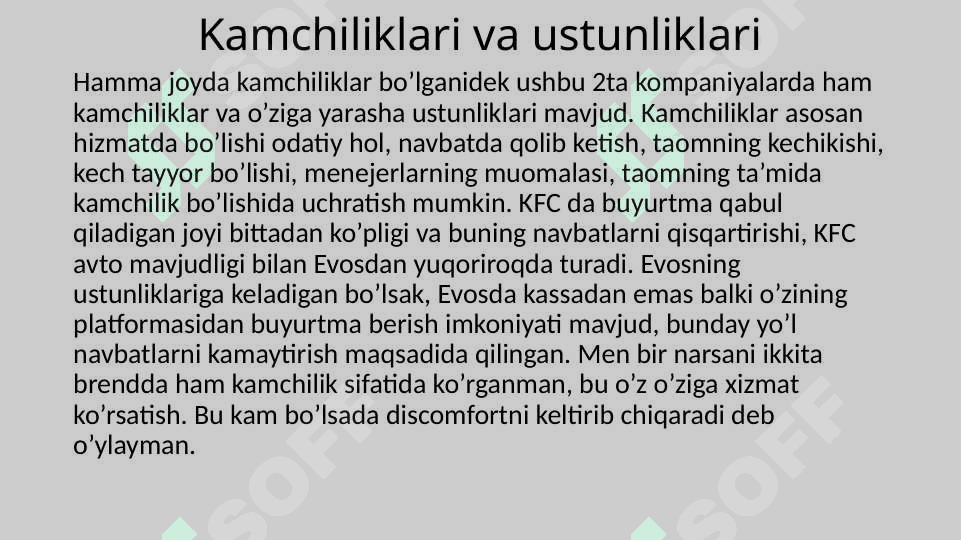 Kamchiliklari va ustunliklari

Hamma joyda kamchiliklar bo'lganidek ushbu 2ta kompaniyalarda ham kamchiliklar va o'ziga yarasha ustunliklari mavjud. Kamchiliklar asosan hizmatda bo'lishi odatiy hol, navbatda qolib ketish, taomning kechikishi, kech tayyor bo'lishi, menejerlarning muomalasi, taomning ta'mida kamchilik bo'lishida uchratish mumkin. KFC da buyurtma qabul qiladigan joyi bittadan ko'pligi va buning navbatlarni qisqartirishi, KFC avto mavjudligi bilan Evosdan yuqoriroqda turadi. Evosning ustunliklariga keladigan bo'lsak, Evosda kassadan emas balki o'zining platformasidan buyurtma berish imkoniyati mavjud, bunday yo'l navbatlarni kamaytirish maqsadida qilingan. Men bir narsani ikkita brendda ham kamchilik sifatida ko'rganman, bu o'z o'ziga xizmat ko'rsatish. Bu kam bo'lsada discomfortni keltirib chiqaradi deb o'ylayman.

SOFF